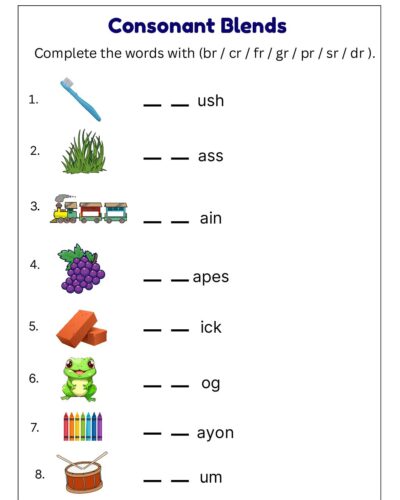 Consonant Blends

Complete the words with (br / cr / fr / gr / pr / sr / dr ).

1. _ _ ush

2. _ _ ass

3. _ _ ain

4. _ _ apes

5. _ _ ick

6. _ _ og

7. _ _ ayon

8. _ _ um